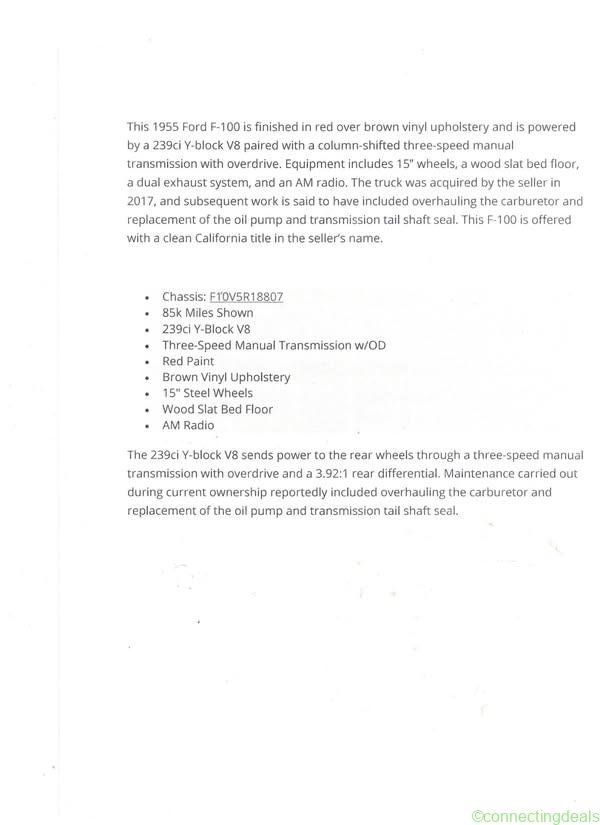 This 1955 Ford F-100 is finished in red over brown vinyl upholstery and is powered by a 239ci Y-block V8 paired with a column-shifted three-speed manual transmission with overdrive. Equipment includes 15" wheels, a wood slat bed floor, a dual exhaust system, and an AM radio. The truck was acquired by the seller in 2017, and subsequent work is said to have included overhauling the carburetor and replacement of the oil pump and transmission tail shaft seal. This F-100 is offered with a clean California title in the seller's name.

- Chassis: F10V5R18807
- 85k Miles Shown
- 239ci Y-Block V8
- Three-Speed Manual Transmission w/OD
- Red Paint
- Brown Vinyl Upholstery
- 15" Steel Wheels
- Wood Slat Bed Floor
- AM Radio

The 239ci Y-block V8 sends power to the rear wheels through a three-speed manual transmission with overdrive and a 3.92:1 rear differential. Maintenance carried out during current ownership reportedly included overhauling the carburetor and replacement of the oil pump and transmission tail shaft seal.

©connectingdeals